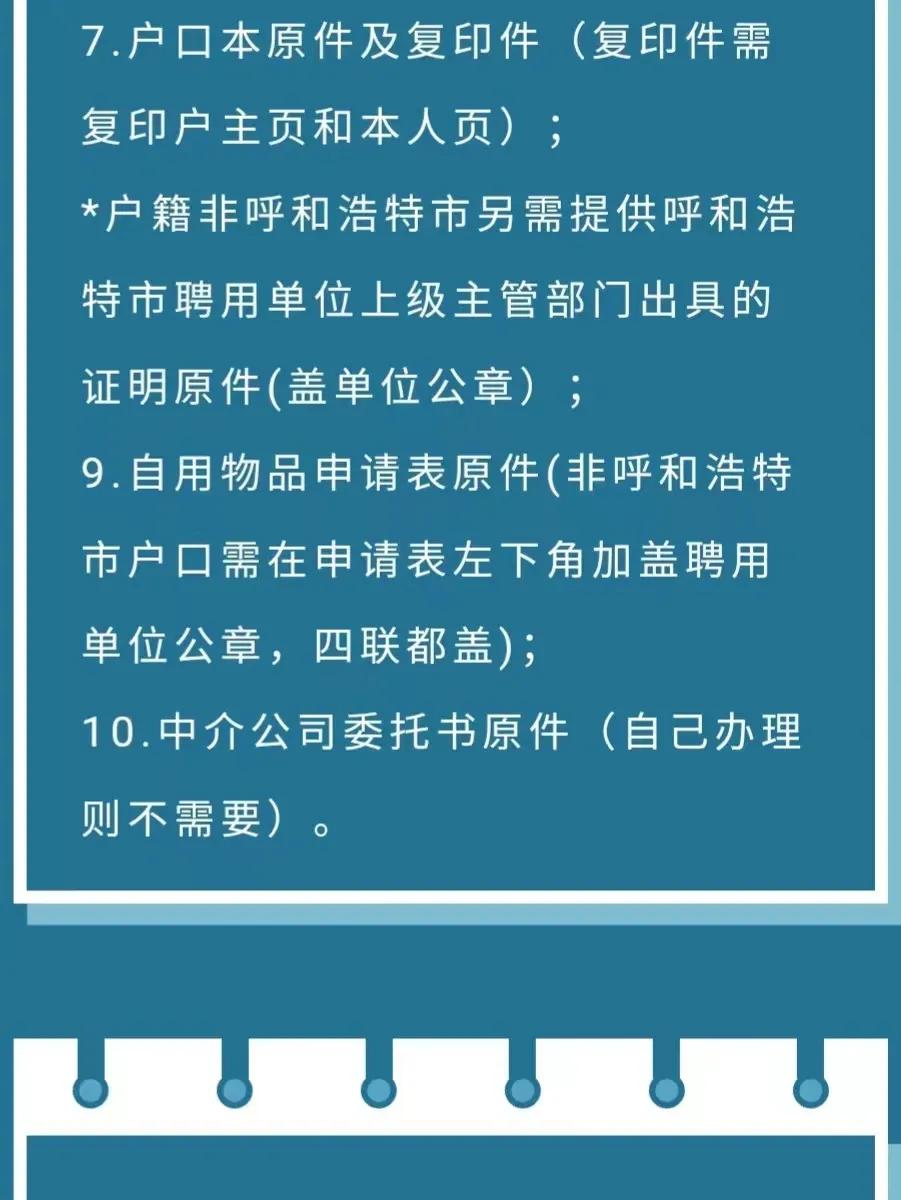 7.户口本原件及复印件（复印件需复印户主页和本人页）；

*户籍非呼和浩特市另需提供呼和浩特市聘用单位上级主管部门出具的证明原件(盖单位公章）；

9.自用物品申请表原件(非呼和浩特市户口需在申请表左下角加盖聘用单位公章，四联都盖);

10.中介公司委托书原件（自己办理则不需要）。